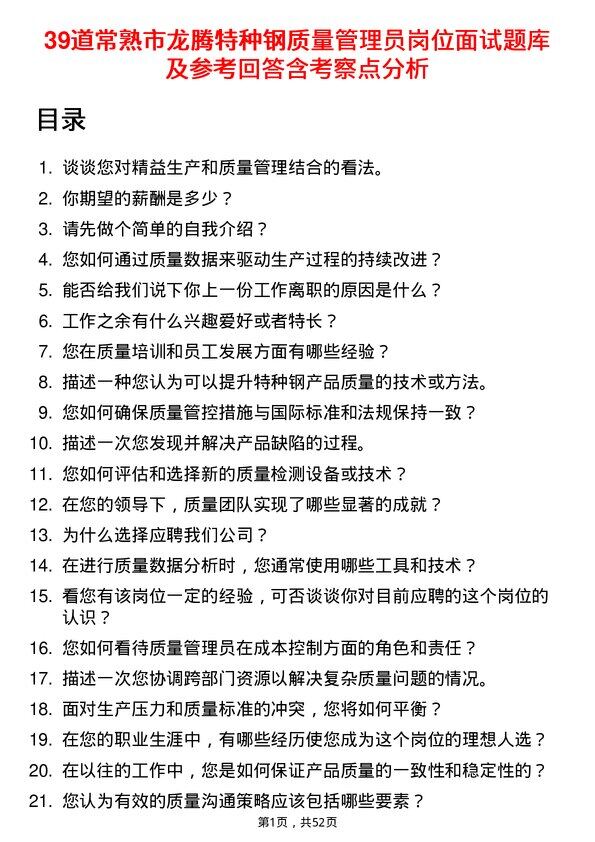 39道常熟市龙腾特种钢质量管理员岗位面试题库及参考回答含考察点分析

目录

1. 谈谈您对精益生产和质量管理结合的看法。
2. 你期望的薪酬是多少？
3. 请先做个简单的自我介绍？
4. 您如何通过质量数据来驱动生产过程的持续改进？
5. 能否给我们说下你上一份工作离职的原因是什么？
6. 工作之余有什么兴趣爱好或者特长？
7. 您在质量培训和员工发展方面有哪些经验？
8. 描述一种您认为可以提升特种钢产品质量的技术或方法。
9. 您如何确保质量管控措施与国际标准和法规保持一致？
10. 描述一次您发现并解决产品缺陷的过程。
11. 您如何评估和选择新的质量检测设备或技术？
12. 在您的领导下，质量团队实现了哪些显著的成就？
13. 为什么选择应聘我们公司？
14. 在进行质量数据分析时，您通常使用哪些工具和技术？
15. 看您有该岗位一定的经验，可否谈谈你对目前应聘的这个岗位的认识？
16. 您如何看待质量管理员在成本控制方面的角色和责任？
17. 描述一次您协调跨部门资源以解决复杂质量问题的情况。
18. 面对生产压力和质量标准的冲突，您将如何平衡？
19. 在您的职业生涯中，有哪些经历使您成为这个岗位的理想人选？
20. 在以往的工作中，您是如何保证产品质量的一致性和稳定性的？
21. 您认为有效的质量沟通策略应该包括哪些要素？

第1页，共52页